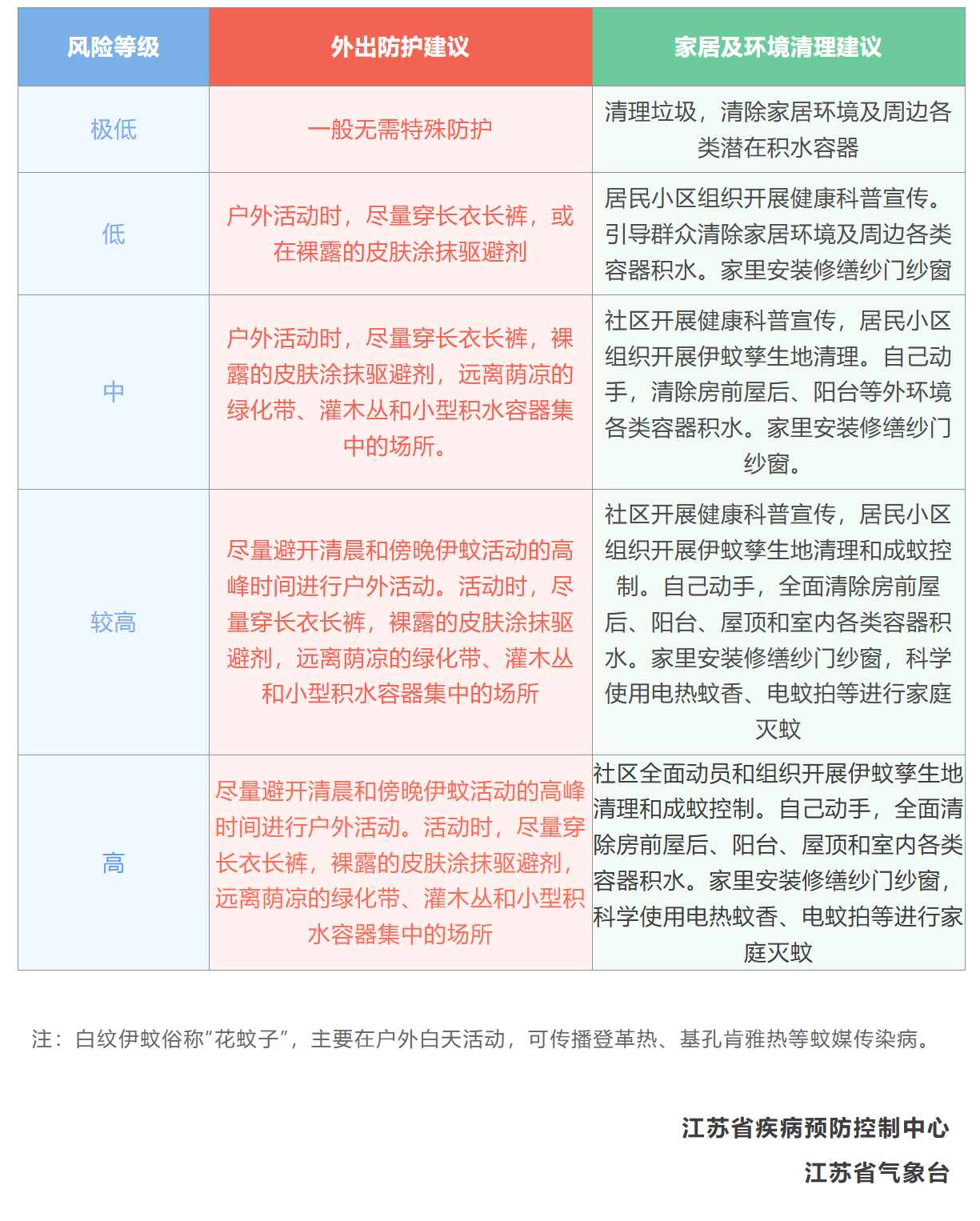 | 风险等级 | 外出防护建议 | 家居及环境清理建议 |
|---|---|---|
| 极低 | 一般无需特殊防护 | 清理垃圾，清除家居环境及周边各类潜在积水容器 |
| 低 | 户外活动时，尽量穿长衣长裤，或在裸露的皮肤涂抹驱避剂 | 居民小区组织开展健康科普宣传。引导群众清除家居环境及周边各类容器积水。家里安装修缮纱门纱窗 |
| 中 | 户外活动时，尽量穿长衣长裤，裸露的皮肤涂抹驱避剂，远离荫凉的绿化带、灌木丛和小型积水容器集中的场所。 | 社区开展健康科普宣传，居民小区组织开展伊蚊孳生地清理。自己动手，清除房前屋后、阳台等外环境各类容器积水。家里安装修缮纱门纱窗。 |
| 较高 | 尽量避开清晨和傍晚伊蚊活动的高峰时间进行户外活动。活动时，尽量穿长衣长裤，裸露的皮肤涂抹驱避剂，远离荫凉的绿化带、灌木丛和小型积水容器集中的场所 | 社区开展健康科普宣传，居民小区组织开展伊蚊孳生地清理和成蚊控制。自己动手，全面清除房前屋后、阳台、屋顶和室内各类容器积水。家里安装修缮纱门纱窗，科学使用电热蚊香、电蚊拍等进行家庭灭蚊 |
| 高 | 尽量避开清晨和傍晚伊蚊活动的高峰时间进行户外活动。活动时，尽量穿长衣长裤，裸露的皮肤涂抹驱避剂，远离荫凉的绿化带、灌木丛和小型积水容器集中的场所 | 社区全面动员和组织开展伊蚊孳生地清理和成蚊控制。自己动手，全面清除房前屋后、阳台、屋顶和室内各类容器积水。家里安装修缮纱门纱窗，科学使用电热蚊香、电蚊拍等进行家庭灭蚊 |

注：白纹伊蚊俗称“花蚊子”，主要在户外白天活动，可传播登革热、基孔肯雅热等蚊媒传染病。

江苏省疾病预防控制中心
江苏省气象台